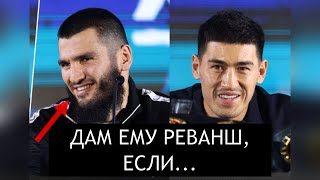 ДАМ ЕМУ РЕВАНШ, ЕСЛИ...